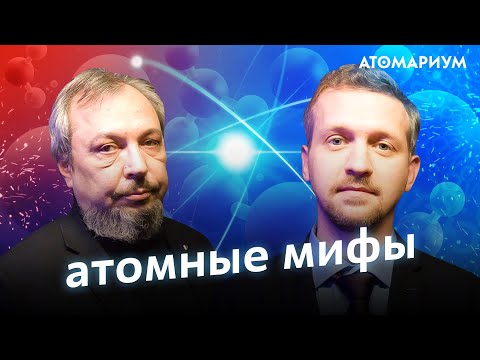 АТОМАРИУМ

атомные мифы